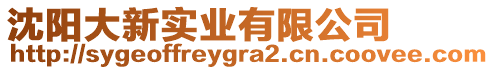 沈阳大新实业有限公司
http://sygeoffreygra2.cn.coovee.com